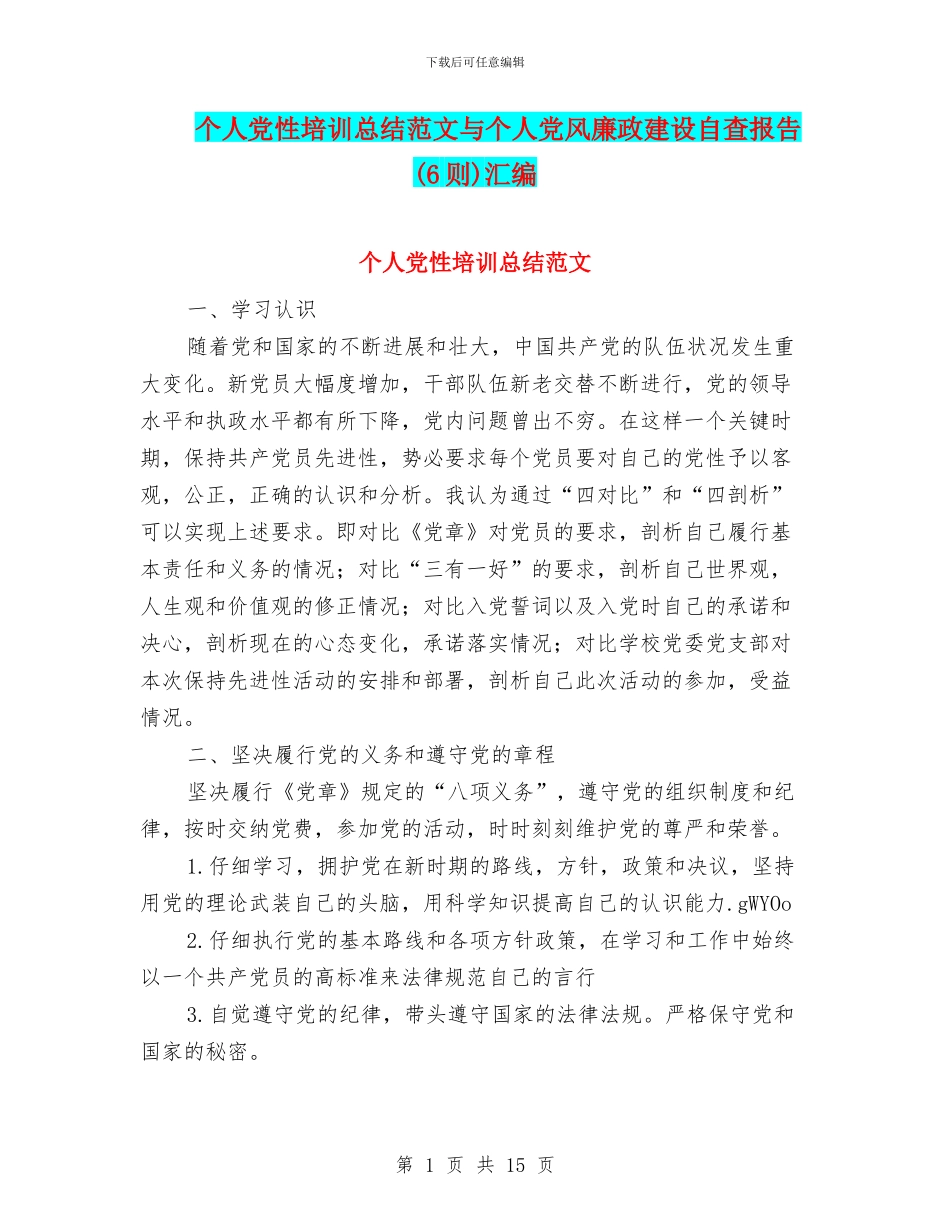 下载后可任意编辑

个人党性培训总结范文与个人党风廉政建设自查报告(6则)汇编

个人党性培训总结范文

一、学习认识

随着党和国家的不断进展和壮大，中国共产党的队伍状况发生重大变化。新党员大幅度增加，干部队伍新老交替不断进行，党的领导水平和执政水平都有所下降，党内问题曾出不穷。在这样一个关键时期，保持共产党员先进性，势必要求每个党员要对自己的党性予以客观，公正，正确的认识和分析。我认为通过“四对比”和“四剖析”可以实现上述要求。即对比《党章》对党员的要求，剖析自己履行基本责任和义务的情况；对比“三有一好”的要求，剖析自己世界观，人生观和价值观的修正情况；对比入党誓词以及入党时自己的承诺和决心，剖析现在的心态变化，承诺落实情况；对比学校党委党支部对本次保持先进性活动的安排和部署，剖析自己此次活动的参加，受益情况。

二、坚决履行党的义务和遵守党的章程

坚决履行《党章》规定的“八项义务”，遵守党的组织制度和纪律，按时交纳党费，参加党的活动，时时刻刻维护党的尊严和荣誉。

1.仔细学习，拥护党在新时期的路线，方针，政策和决议，坚持用党的理论武装自己的头脑，用科学知识提高自己的认识能力.gWYOo

2.仔细执行党的基本路线和各项方针政策，在学习和工作中始终以一个共产党员的高标准来法律规范自己的言行

3.自觉遵守党的纪律，带头遵守国家的法律法规。严格保守党和国家的秘密。

第 1 页 共 15 页